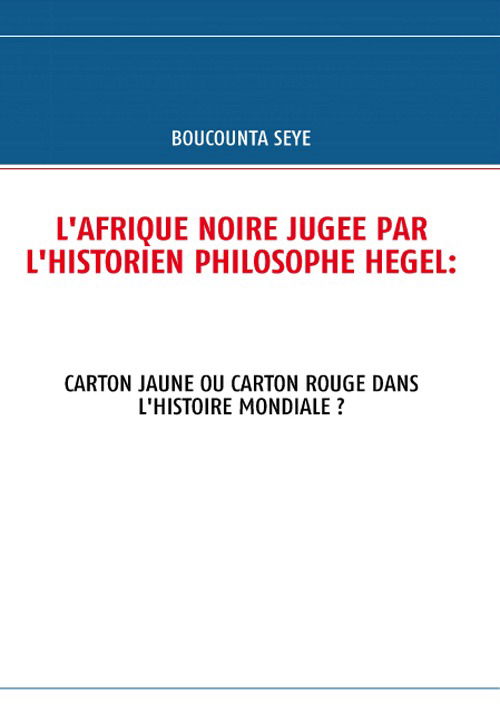 BOUCOUNTA SEYE

L'AFRIQUE NOIRE JUGEE PAR L'HISTORIEN PHILOSOPHE HEGEL:

CARTON JAUNE OU CARTON ROUGE DANS L'HISTOIRE MONDIALE ?